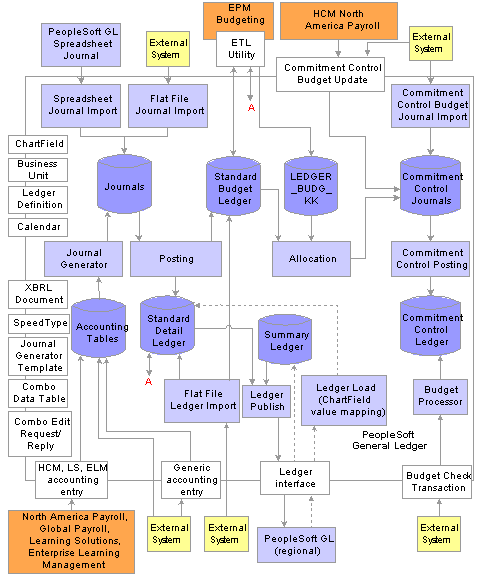 EPM Budgeting

HCM North America Payroll

PeopleSoft GL Spreadsheet Journal

External System

ETL Utility

External System

Commitment Control Budget Update

Spreadsheet Journal Import

Flat File Journal Import

A

Commitment Control Budget Journal Import

ChartField

Business Unit

Ledger Definition

Calendar

Journals

Standard Budget Ledger

LEDGER _BUDG_ KK

Commitment Control Journals

Journal Generator

Posting

Allocation

Commitment Control Posting

XBRL Document

SpeedType

Journal Generator Template

Combo Data Table

Combo Edit Request/ Reply

Accounting Tables

Standard Detail Ledger

Summary Ledger

Commitment Control Ledger

A

Flat File Ledger Import

Ledger Publish

Ledger Load (ChartField value mapping)

Budget Processor

PeopleSoft General Ledger

HCM, LS, ELM accounting entry

Generic accounting entry

Ledger interface

Budget Check Transaction

North America Payroll, Global Payroll, Learning Solutions, Enterprise Learning Management

External System

External System

PeopleSoft GL (regional)

External System